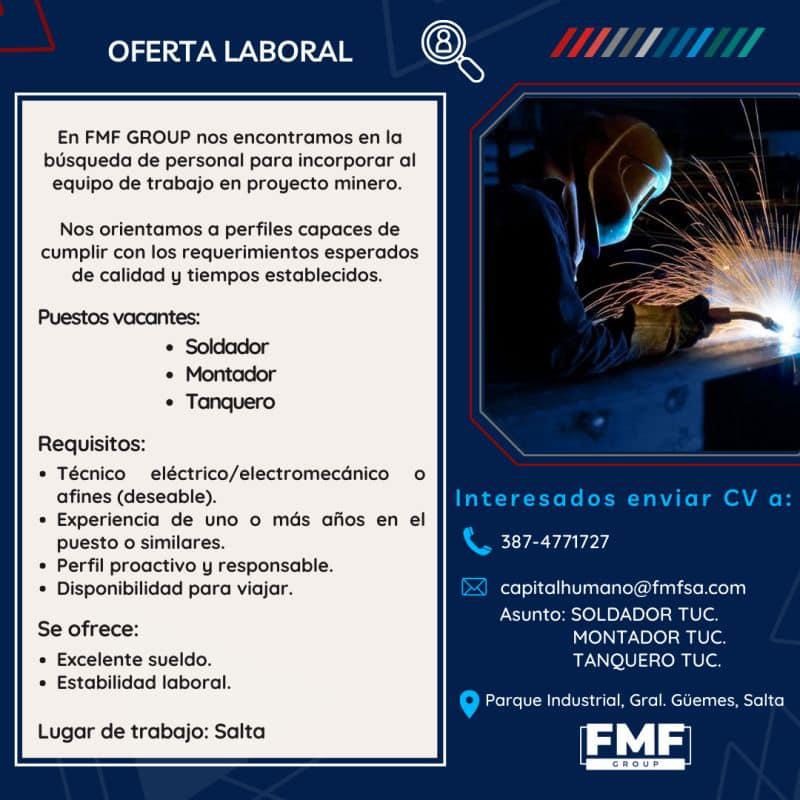 OFERTA LABORAL

En FMF GROUP nos encontramos en la búsqueda de personal para incorporar al equipo de trabajo en proyecto minero.

Nos orientamos a perfiles capaces de cumplir con los requerimientos esperados de calidad y tiempos establecidos.

Puestos vacantes:
• Soldador
• Montador
• Tanquero

Requisitos:
• Técnico eléctrico/electromecánico o afines (deseable).
• Experiencia de uno o más años en el puesto o similares.
• Perfil proactivo y responsable.
• Disponibilidad para viajar.

Se ofrece:
• Excelente sueldo.
• Estabilidad laboral.

Lugar de trabajo: Salta

Interesados enviar CV a:

387-4771727

capitalhumano@fmfsa.com
Asunto: SOLDADOR TUC.
MONTADOR TUC.
TANQUERO TUC.

Parque Industrial, Gral. Güemes, Salta

FMF
GROUP